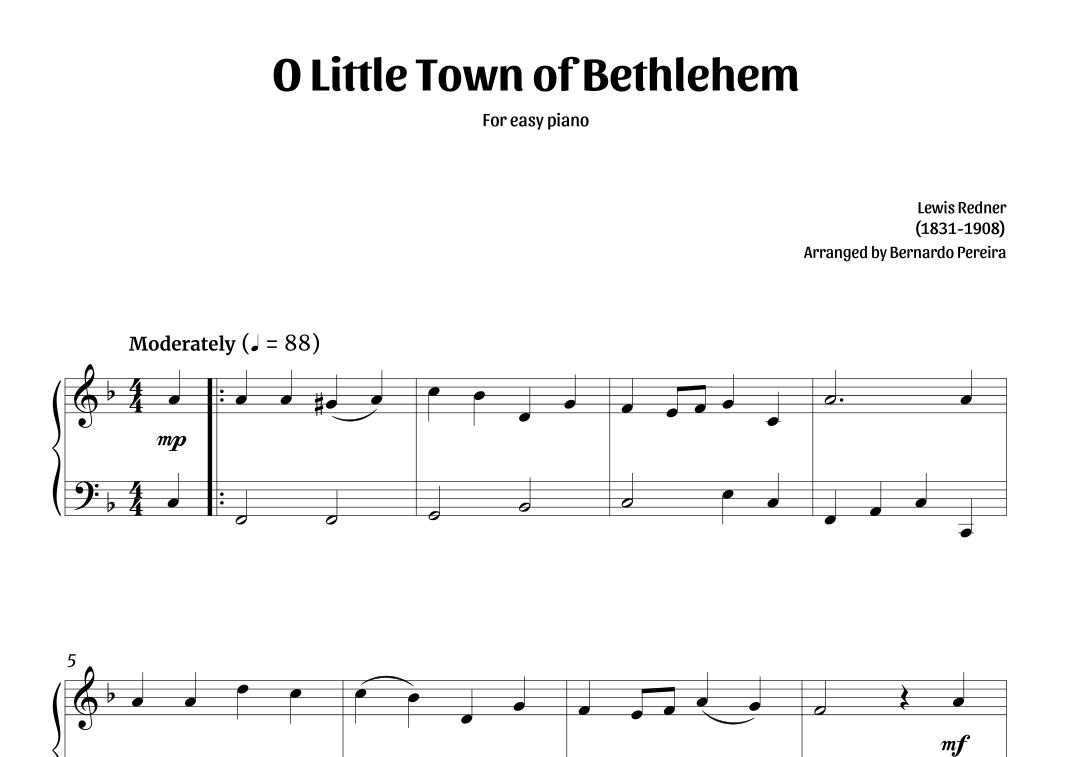 O Little Town of Bethlehem

For easy piano

Lewis Redner
(1831-1908)
Arranged by Bernardo Pereira

Moderately (♩ = 88)

mp

5

mf